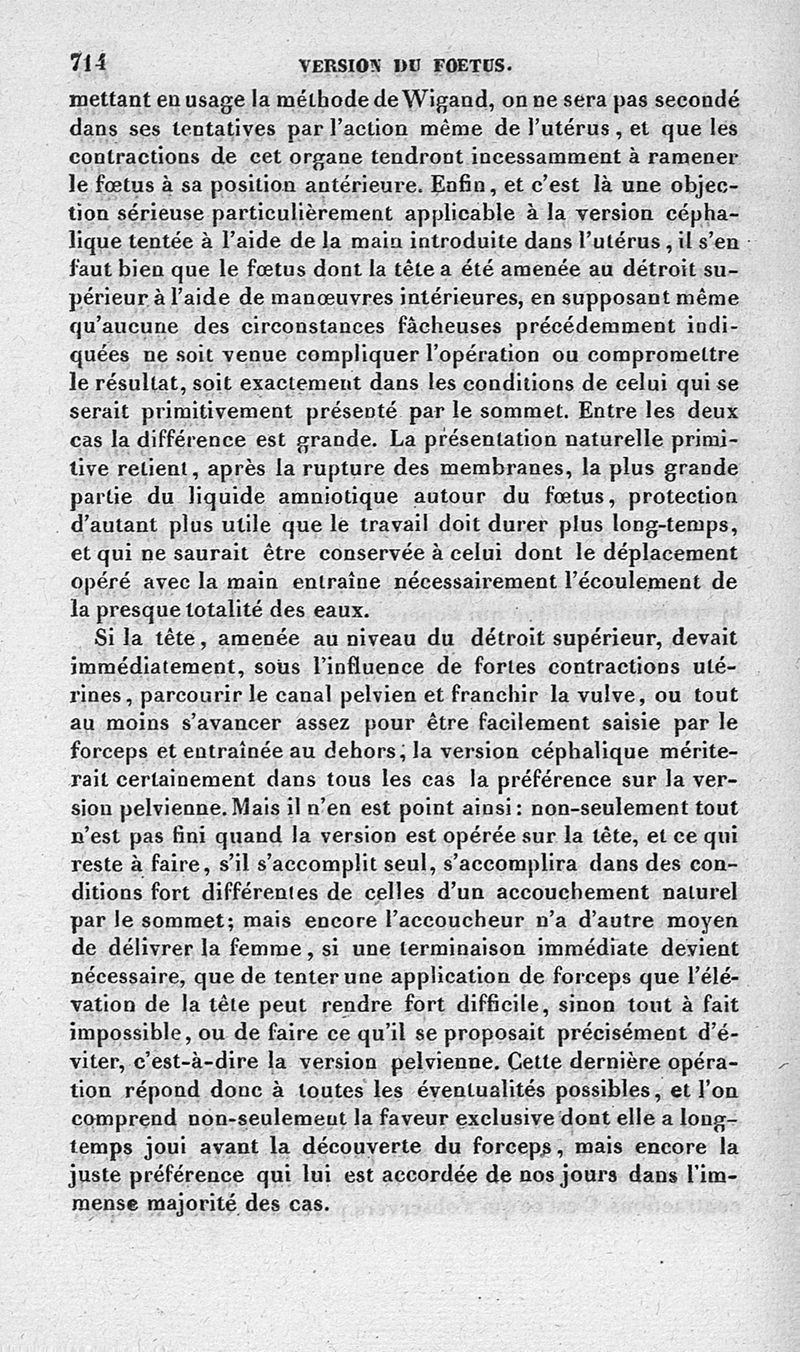 714 VERSION DU FOETUS.

mettant en usage la méthode de Wigand, on ne sera pas secondé dans ses tentatives par l'action même de l'utérus, et que les contractions de cet organe tendront incessamment à ramener le fœtus à sa position antérieure. Enfin, et c'est là une objection sérieuse particulièrement applicable à la version céphalique tentée à l'aide de la main introduite dans l'utérus, il s'en faut bien que le fœtus dont la tête a été amenée au détroit supérieur à l'aide de manœuvres intérieures, en supposant même qu'aucune des circonstances fâcheuses précédemment indiquées ne soit venue compliquer l'opération ou compromettre le résultat, soit exactement dans les conditions de celui qui se serait primitivement présenté par le sommet. Entre les deux cas la différence est grande. La présentation naturelle primitive retient, après la rupture des membranes, la plus grande partie du liquide amniotique autour du fœtus, protection d'autant plus utile que le travail doit durer plus long-temps, et qui ne saurait être conservée à celui dont le déplacement opéré avec la main entraîne nécessairement l'écoulement de la presque totalité des eaux.

Si la tête, amenée au niveau du détroit supérieur, devait immédiatement, sous l'influence de fortes contractions utérines, parcourir le canal pelvien et franchir la vulve, ou tout au moins s'avancer assez pour être facilement saisie par le forceps et entraînée au dehors, la version céphalique mériterait certainement dans tous les cas la préférence sur la version pelvienne. Mais il n'en est point ainsi: non-seulement tout n'est pas fini quand la version est opérée sur la tête, et ce qui reste à faire, s'il s'accomplit seul, s'accomplira dans des conditions fort différentes de celles d'un accouchement naturel par le sommet; mais encore l'accoucheur n'a d'autre moyen de délivrer la femme, si une terminaison immédiate devient nécessaire, que de tenter une application de forceps que l'élévation de la tête peut rendre fort difficile, sinon tout à fait impossible, ou de faire ce qu'il se proposait précisément d'éviter, c'est-à-dire la version pelvienne. Cette dernière opération répond donc à toutes les éventualités possibles, et l'on comprend non-seulement la faveur exclusive dont elle a long-temps joui avant la découverte du forceps, mais encore la juste préférence qui lui est accordée de nos jours dans l'immense majorité des cas.